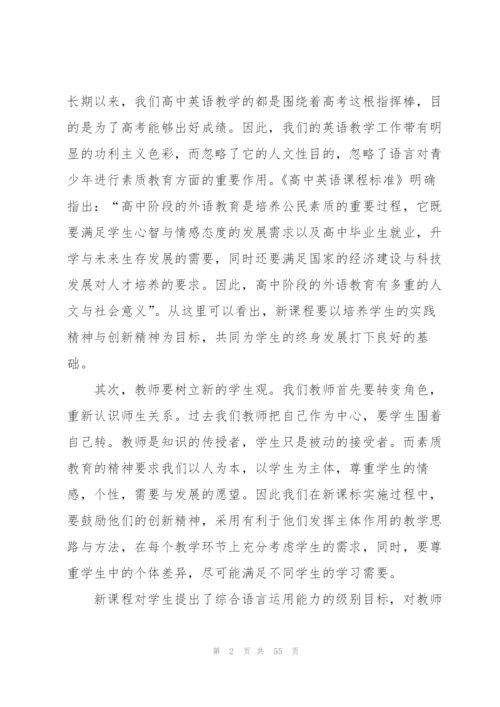 长期以来，我们高中英语教学的都是围绕着高考这根指挥棒，目的是为了高考能够出好成绩。因此，我们的英语教学工作带有明显的功利主义色彩，而忽略了它的人文性目的，忽略了语言对青少年进行素质教育方面的重要作用。《高中英语课程标准》明确指出：“高中阶段的外语教育是培养公民素质的重要过程，它既要满足学生心智与情感态度的发展需求以及高中毕业生就业，升学与未来生存发展的需要，同时还要满足国家的经济建设与科技发展对人才培养的要求。因此，高中阶段的外语教育有多重的人文与社会意义”。从这里可以看出，新课程要以培养学生的实践精神与创新精神为目标，共同为学生的终身发展打下良好的基础。

其次，教师要树立新的学生观。我们教师首先要转变角色，重新认识师生关系。过去我们教师把自己作为中心，要学生围着自己转。教师是知识的传授者，学生只是被动的接受者。而素质教育的精神要求我们以人为本，以学生为主体，尊重学生的情感，个性，需要与发展的愿望。因此我们在新课标实施过程中，要鼓励他们的创新精神，采用有利于他们发挥主体作用的教学思路与方法，在每个教学环节上充分考虑学生的需求，同时，要尊重学生中的个体差异，尽可能满足不同学生的学习需要。

新课程对学生提出了综合语言运用能力的级别目标，对教师

第 2 页 共 55 页